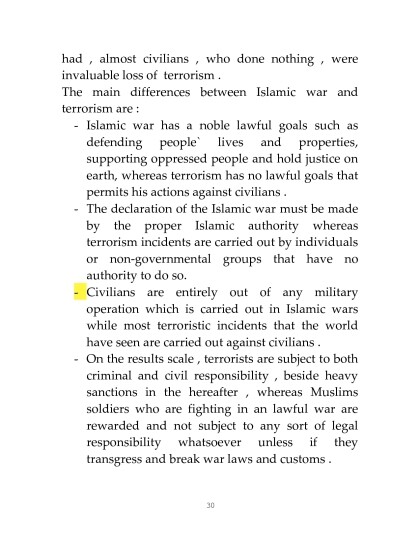 had , almost civilians , who done nothing , were invaluable loss of terrorism .
The main differences between Islamic war and terrorism are :

- Islamic war has a noble lawful goals such as defending people` lives and properties, supporting oppressed people and hold justice on earth, whereas terrorism has no lawful goals that permits his actions against civilians .
- The declaration of the Islamic war must be made by the proper Islamic authority whereas terrorism incidents are carried out by individuals or non-governmental groups that have no authority to do so.
- Civilians are entirely out of any military operation which is carried out in Islamic wars while most terroristic incidents that the world have seen are carried out against civilians .
- On the results scale , terrorists are subject to both criminal and civil responsibility , beside heavy sanctions in the hereafter , whereas Muslims soldiers who are fighting in an lawful war are rewarded and not subject to any sort of legal responsibility whatsoever unless if they transgress and break war laws and customs .

30